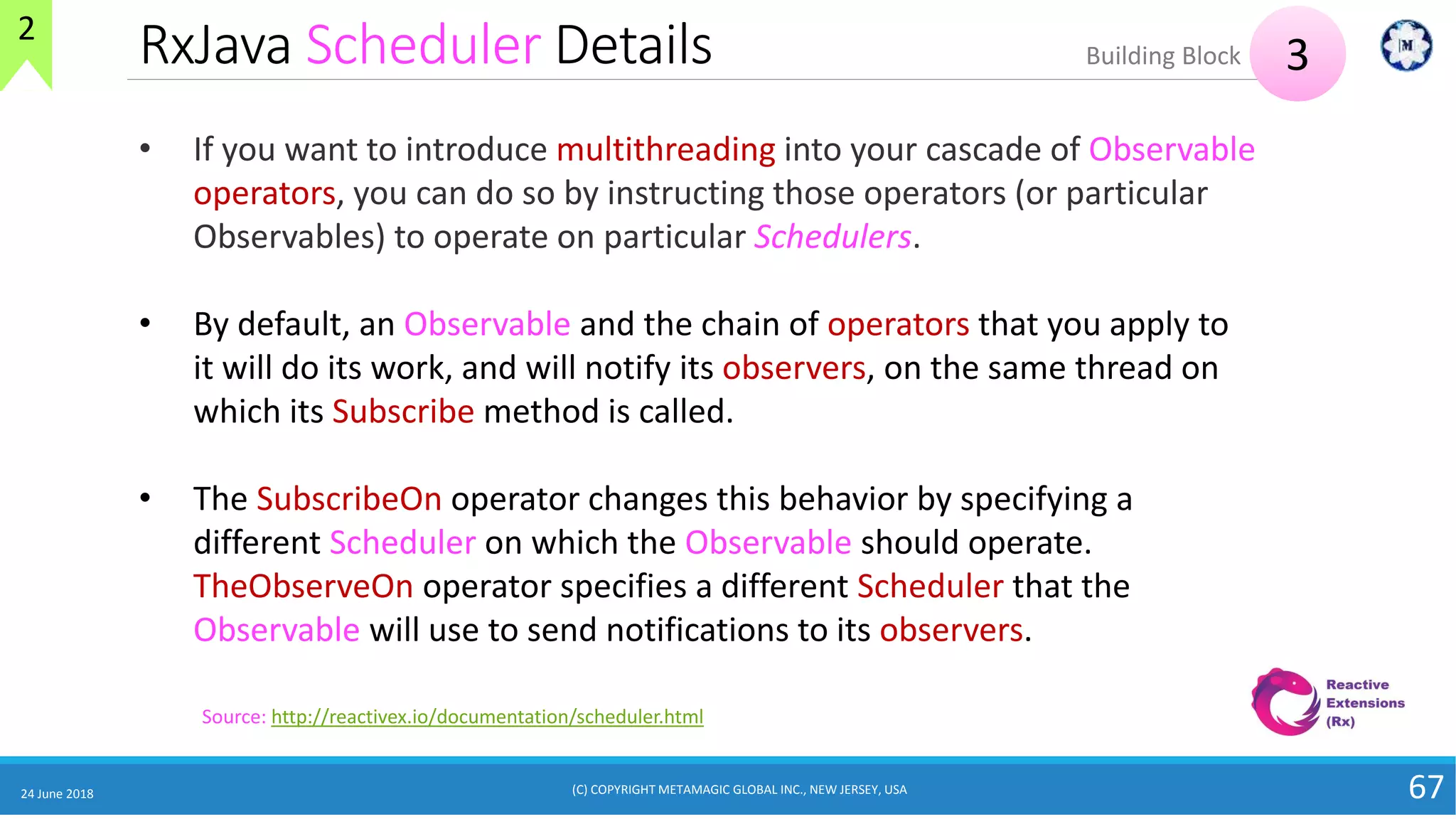 2

RxJava Scheduler Details

Building Block 3

M

• If you want to introduce multithreading into your cascade of Observable operators, you can do so by instructing those operators (or particular Observables) to operate on particular Schedulers.

• By default, an Observable and the chain of operators that you apply to it will do its work, and will notify its observers, on the same thread on which its Subscribe method is called.

• The SubscribeOn operator changes this behavior by specifying a different Scheduler on which the Observable should operate. TheObserveOn operator specifies a different Scheduler that the Observable will use to send notifications to its observers.

Source: http://reactivex.io/documentation/scheduler.html

Reactive Extensions (Rx)

24 June 2018

(C) COPYRIGHT METAMAGIC GLOBAL INC., NEW JERSEY, USA

67